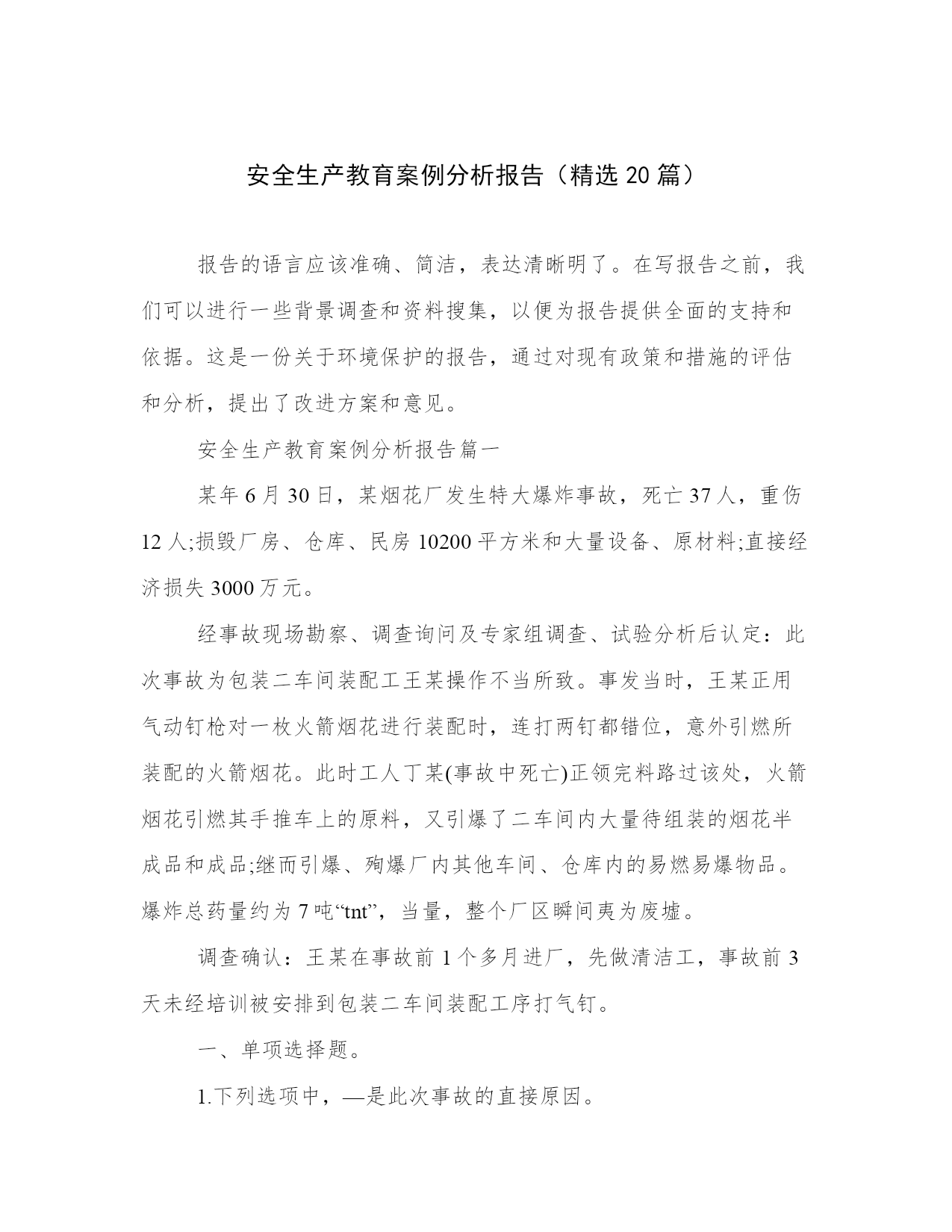 安全生产教育案例分析报告（精选 20 篇）

报告的语言应该准确、简洁，表达清晰明了。在写报告之前，我们可以进行一些背景调查和资料搜集，以便为报告提供全面的支持和依据。这是一份关于环境保护的报告，通过对现有政策和措施的评估和分析，提出了改进方案和意见。

安全生产教育案例分析报告篇一

某年 6 月 30 日，某烟花厂发生特大爆炸事故，死亡 37 人，重伤 12 人;损毁厂房、仓库、民房 10200 平方米和大量设备、原材料;直接经济损失 3000 万元。

经事故现场勘察、调查询问及专家组调查、试验分析后认定：此次事故为包装二车间装配工王某操作不当所致。事发当时，王某正用气动钉枪对一枚火箭烟花进行装配时，连打两钉都错位，意外引燃所装配的火箭烟花。此时工人丁某(事故中死亡)正领完料路过该处，火箭烟花引燃其手推车上的原料，又引爆了二车间内大量待组装的烟花半成品和成品;继而引爆、殉爆厂内其他车间、仓库内的易燃易爆物品。爆炸总药量约为 7 吨“tnt”，当量，整个厂区瞬间夷为废墟。

调查确认：王某在事故前 1 个多月进厂，先做清洁工，事故前 3 天未经培训被安排到包装二车间装配工序打气钉。

一、单项选择题。

1.下列选项中，—是此次事故的直接原因。